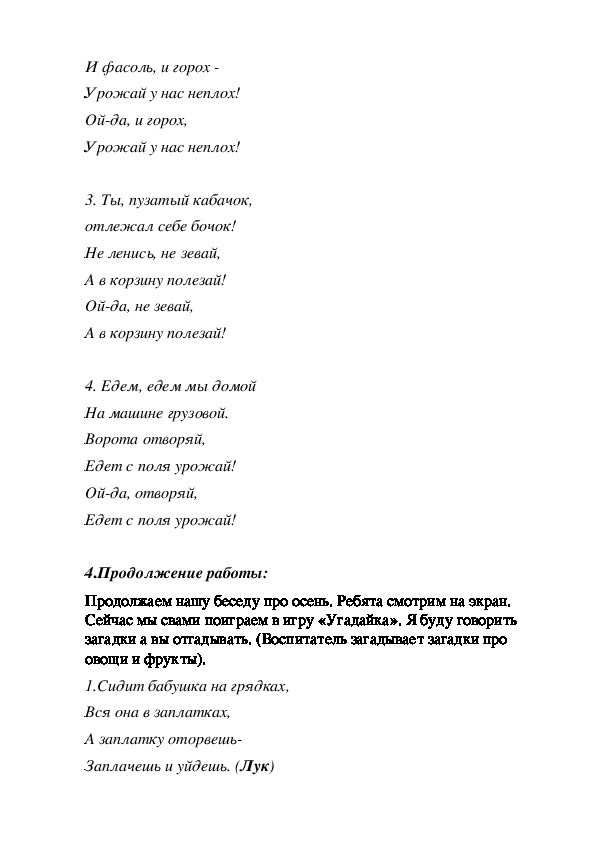 И фасоль, и горох -
Урожай у нас неплох!
Ой-да, и горох,
Урожай у нас неплох!

3. Ты, пузатый кабачок,
отлежал себе бочок!
Не ленись, не зевай,
А в корзину полезай!
Ой-да, не зевай,
А в корзину полезай!

4. Едем, едем мы домой
На машине грузовой.
Ворота отворяй,
Едет с поля урожай!
Ой-да, отворяй,
Едет с поля урожай!

4.Продолжение работы:

Продолжаем нашу беседу про осень. Ребята смотрим на экран. Сейчас мы свами поиграем в игру «Угадайка». Я буду говорить загадки а вы отгадывать. (Воспитатель загадывает загадки про овощи и фрукты).

1.Сидит бабушка на грядках,
Вся она в заплатках,
А заплатку оторвешь-
Заплачешь и уйдешь. (Лук)